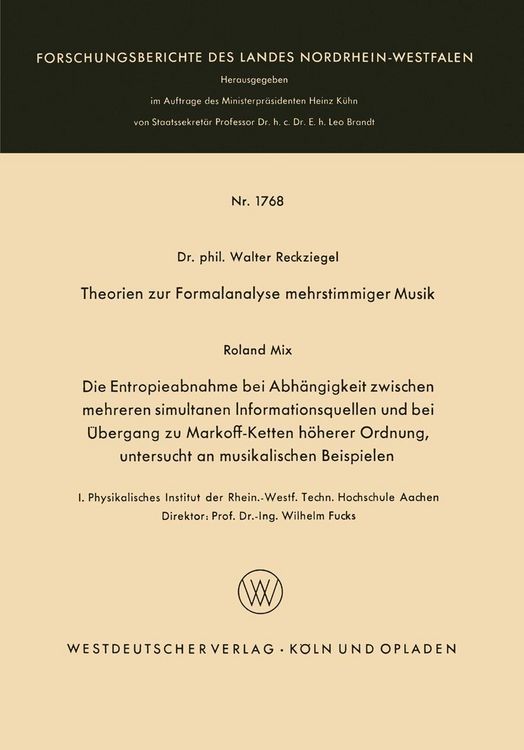 FORSCHUNGSBERICHTE DES LANDES NORDRHEIN-WESTFALEN

Herausgegeben

im Auftrage des Ministerpräsidenten Heinz Kühn

von Staatssekretär Professor Dr. h. c. Dr. E. h. Leo Brandt

Nr. 1768

Dr. phil. Walter Reckziegel

Theorien zur Formalanalyse mehrstimmiger Musik

Roland Mix

Die Entropieabnahme bei Abhängigkeit zwischen mehreren simultanen Informationsquellen und bei Übergang zu Markoff-Ketten höherer Ordnung, untersucht an musikalischen Beispielen

I. Physikalisches Institut der Rhein.-Westf. Techn. Hochschule Aachen
Direktor: Prof. Dr.-Ing. Wilhelm Fucks

WV

WESTDEUTSCHER VERLAG · KÖLN UND OPLADEN